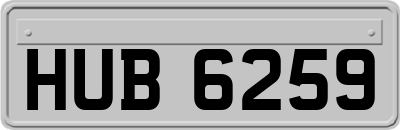 HUB 6259